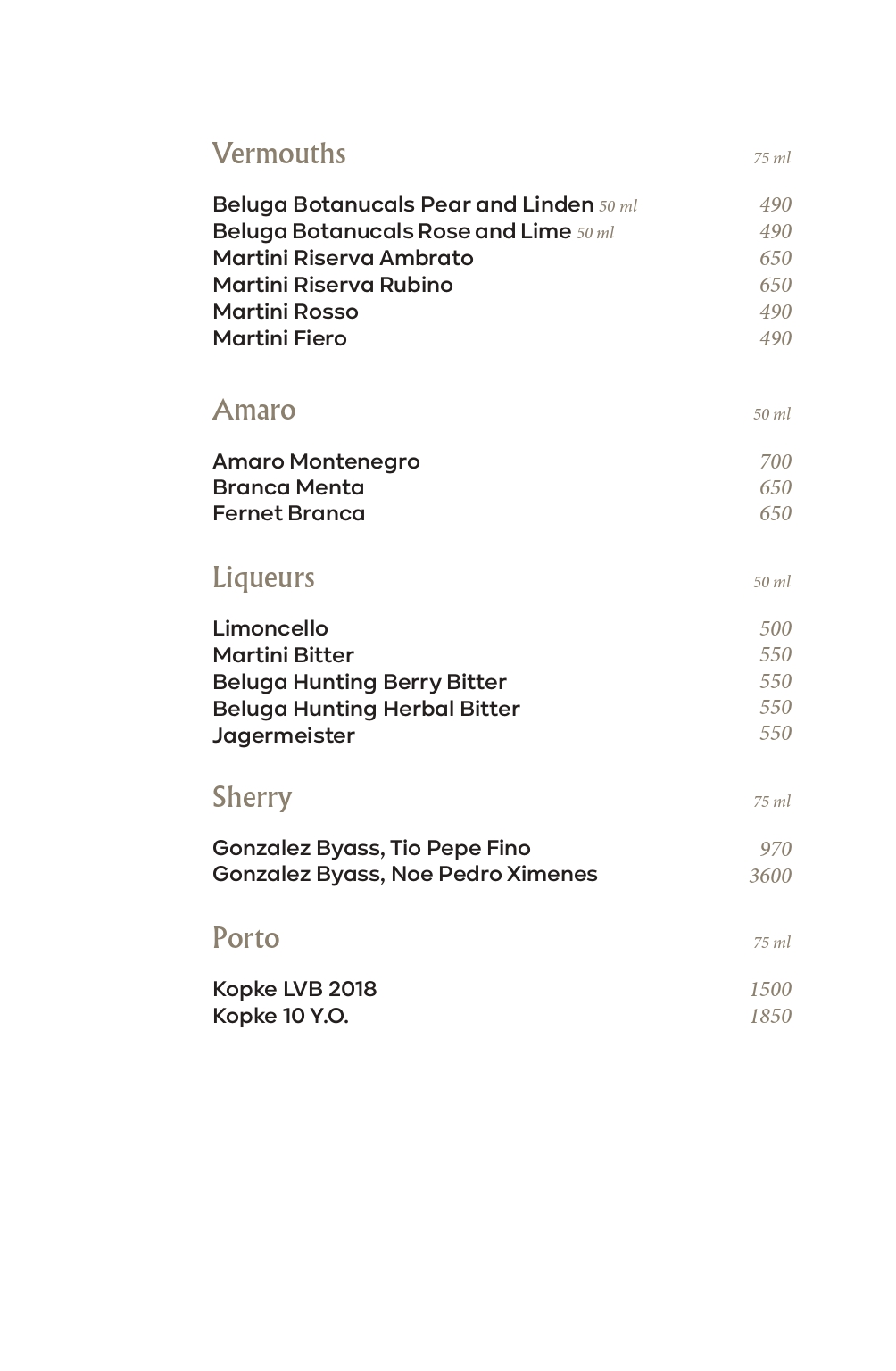 Vermouths 75 ml

Beluga Botanucals Pear and Linden 50 ml 490
Beluga Botanucals Rose and Lime 50 ml 490
Martini Riserva Ambrato 650
Martini Riserva Rubino 650
Martini Rosso 490
Martini Fiero 490

Amaro 50 ml

Amaro Montenegro 700
Branca Menta 650
Fernet Branca 650

Liqueurs 50 ml

Limoncello 500
Martini Bitter 550
Beluga Hunting Berry Bitter 550
Beluga Hunting Herbal Bitter 550
Jagermeister 550

Sherry 75 ml

Gonzalez Byass, Tio Pepe Fino 970
Gonzalez Byass, Noe Pedro Ximenes 3600

Porto 75 ml

Kopke LVB 2018 1500
Kopke 10 Y.O. 1850